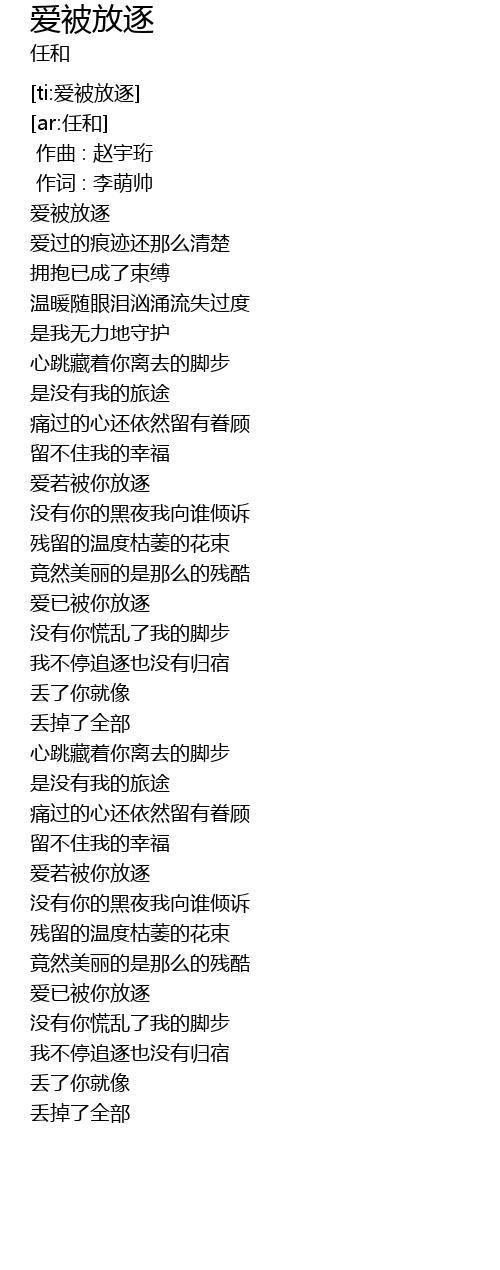 爱被放逐
任和

[ti:爱被放逐]
[ar:任和]
作曲 : 赵宇珩
作词 : 李萌帅
爱被放逐
爱过的痕迹还那么清楚
拥抱已成了束缚
温暖随眼泪汹涌流失过度
是我无力地守护
心跳藏着你离去的脚步
是没有我的旅途
痛过的心还依然留有眷顾
留不住我的幸福
爱若被你放逐
没有你的黑夜我向谁倾诉
残留的温度枯萎的花束
竟然美丽的是那么的残酷
爱已被你放逐
没有你慌乱了我的脚步
我不停追逐也没有归宿
丢了你就像
丢掉了全部
心跳藏着你离去的脚步
是没有我的旅途
痛过的心还依然留有眷顾
留不住我的幸福
爱若被你放逐
没有你的黑夜我向谁倾诉
残留的温度枯萎的花束
竟然美丽的是那么的残酷
爱已被你放逐
没有你慌乱了我的脚步
我不停追逐也没有归宿
丢了你就像
丢掉了全部